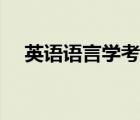 英语语言学考